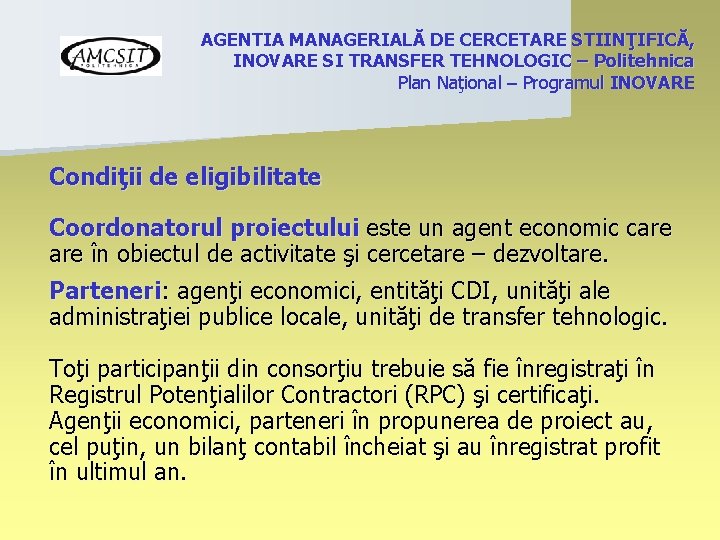 AMCSIT
POLITEHNICA

AGENTIA MANAGERIALĂ DE CERCETARE STIINŢIFICĂ, INOVARE SI TRANSFER TEHNOLOGIC – Politehnica
Plan Naţional – Programul INOVARE

Condiţii de eligibilitate

Coordonatorul proiectului este un agent economic care are în obiectul de activitate şi cercetare – dezvoltare.

Parteneri: agenţi economici, entităţi CDI, unităţi ale administraţiei publice locale, unităţi de transfer tehnologic.

Toţi participanţii din consorţiu trebuie să fie înregistraţi în Registrul Potenţialilor Contractori (RPC) şi certificaţi.
Agenţii economici, parteneri în propunerea de proiect au, cel puţin, un bilanţ contabil încheiat şi au înregistrat profit în ultimul an.